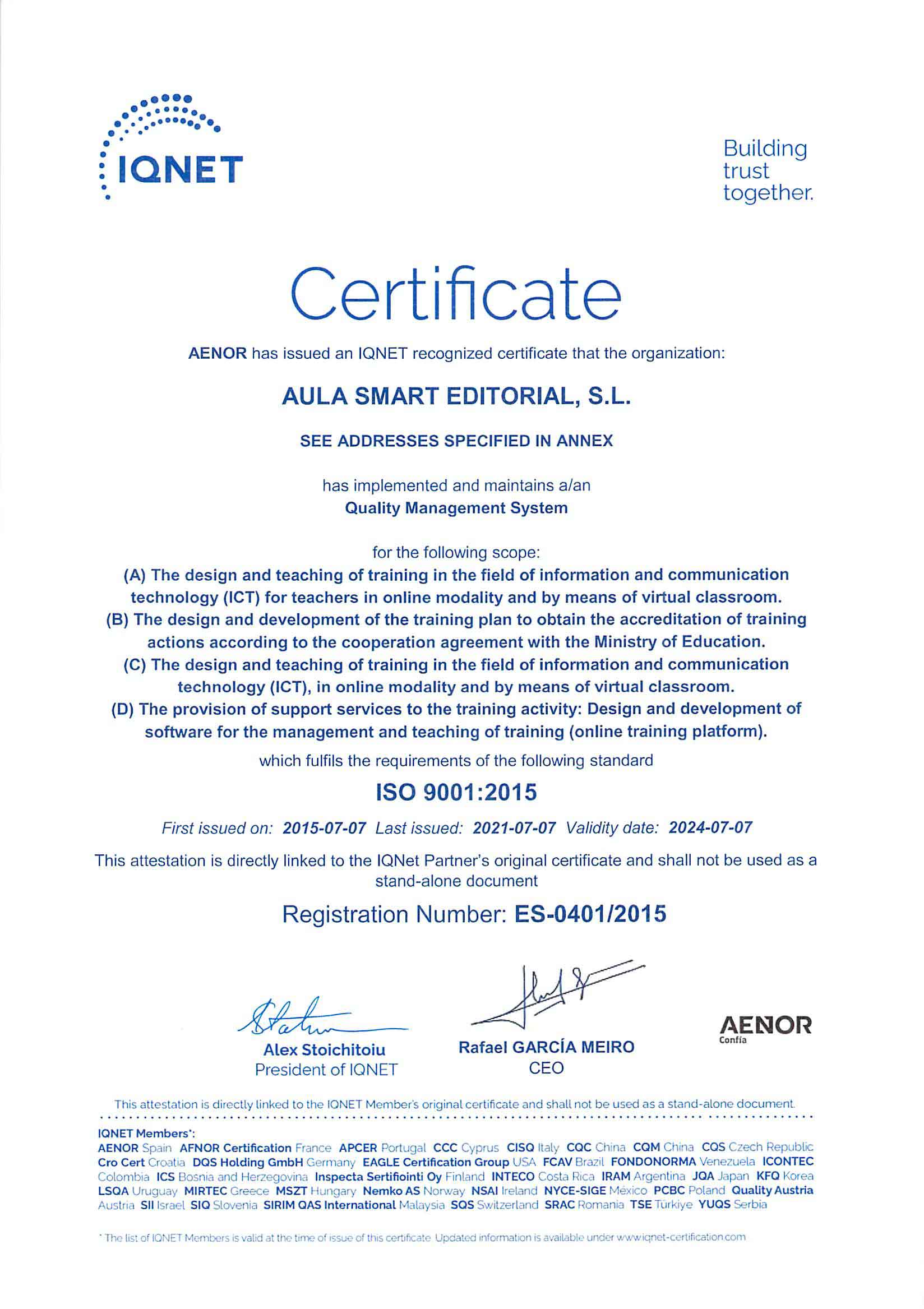 IQNET

Building trust together.

Certificate

AENOR has issued an IQNET recognized certificate that the organization:

AULA SMART EDITORIAL, S.L.

SEE ADDRESSES SPECIFIED IN ANNEX

has implemented and maintains a/an
Quality Management System

for the following scope:
(A) The design and teaching of training in the field of information and communication technology (ICT) for teachers in online modality and by means of virtual classroom.
(B) The design and development of the training plan to obtain the accreditation of training actions according to the cooperation agreement with the Ministry of Education.
(C) The design and teaching of training in the field of information and communication technology (ICT), in online modality and by means of virtual classroom.
(D) The provision of support services to the training activity: Design and development of software for the management and teaching of training (online training platform).

which fulfils the requirements of the following standard

ISO 9001:2015

First issued on: 2015-07-07 Last issued: 2021-07-07 Validity date: 2024-07-07

This attestation is directly linked to the IQNet Partner's original certificate and shall not be used as a stand-alone document

Registration Number: ES-0401/2015

Alex Stoichitoiu
President of IQNET

Rafael GARCÍA MEIRO
CEO

AENOR
Confía

This attestation is directly linked to the IQNET Member's original certificate and shall not be used as a stand-alone document.

IQNET Members*:
AENOR Spain AFNOR Certification France APCER Portugal CCC Cyprus CISQ Italy CQC China CQM China CQS Czech Republic Cro Cert Croatia DQS Holding GmbH Germany EAGLE Certification Group USA FCAV Brazil FONDONORMA Venezuela ICONTEC Colombia ICS Bosnia and Herzegovina Inspecta Sertifiointi Oy Finland INTECO Costa Rica IRAM Argentina JQA Japan KFQ Korea LSQA Uruguay MIRTEC Greece MSZT Hungary Nemko AS Norway NSAI Ireland NYCE-SIGE México PCBC Poland Quality Austria Austria SII Israel SIQ Slovenia SIRIM QAS International Malaysia SQS Switzerland SRAC Romania TSE Türkiye YUQS Serbia

* The list of IQNET Members is valid at the time of issue of this certificate. Updated information is available under www.iqnet-certification.com